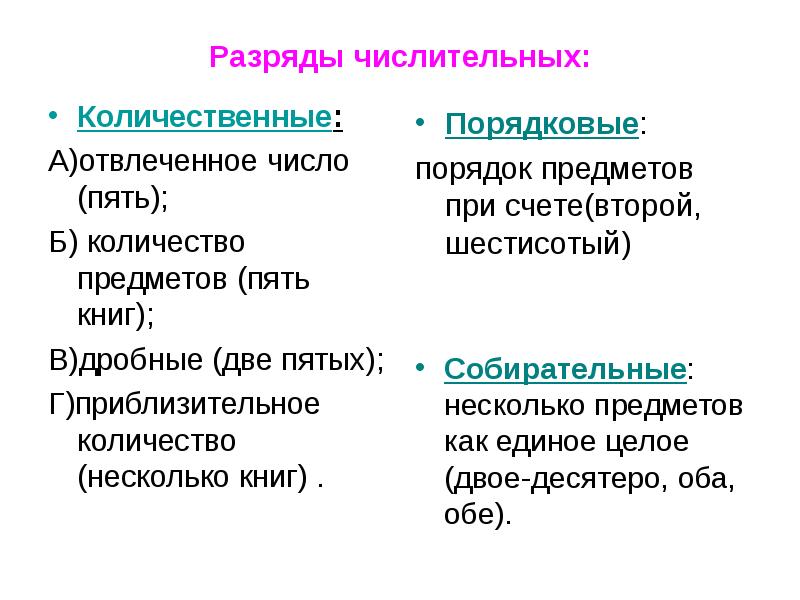 Разряды числительных:

• Количественные:

А)отвлеченное число (пять);

Б) количество предметов (пять книг);

В)дробные (две пятых);

Г)приблизительное количество (несколько книг) .

• Порядковые:

порядок предметов при счете(второй, шестисотый)

• Собирательные: несколько предметов как единое целое (двое-десятеро, оба, обе).